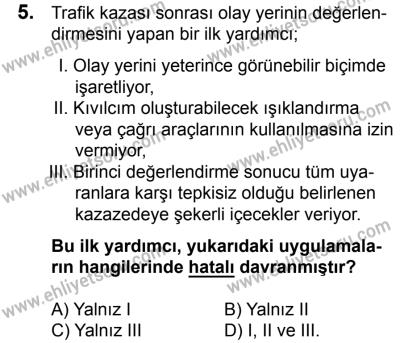 5. Trafik kazası sonrası olay yerinin değerlendirmesini yapan bir ilk yardımcı;

I. Olay yerini yeterince görünebilir biçimde işaretliyor,

II. Kıvılcım oluşturabilecek ışıklandırma veya çağrı araçlarının kullanılmasına izin vermiyor,

III. Birinci değerlendirme sonucu tüm uyaranlara karşı tepkisiz olduğu belirlenen kazazedeye şekerli içecekler veriyor.

Bu ilk yardımcı, yukarıdaki uygulamaların hangilerinde hatalı davranmıştır?

A) Yalnız I
B) Yalnız II
C) Yalnız III
D) I, II ve III.

www.ehliyetsoru.com